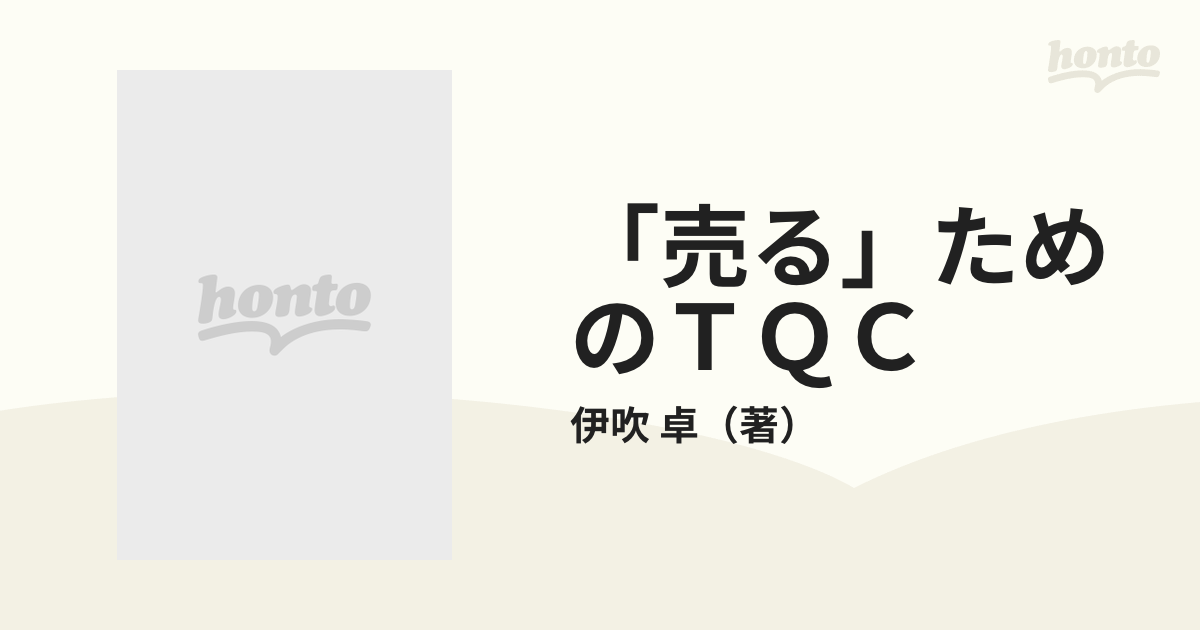 honto

honto

「売る」ためのＴＱＣ

伊吹 卓（著）